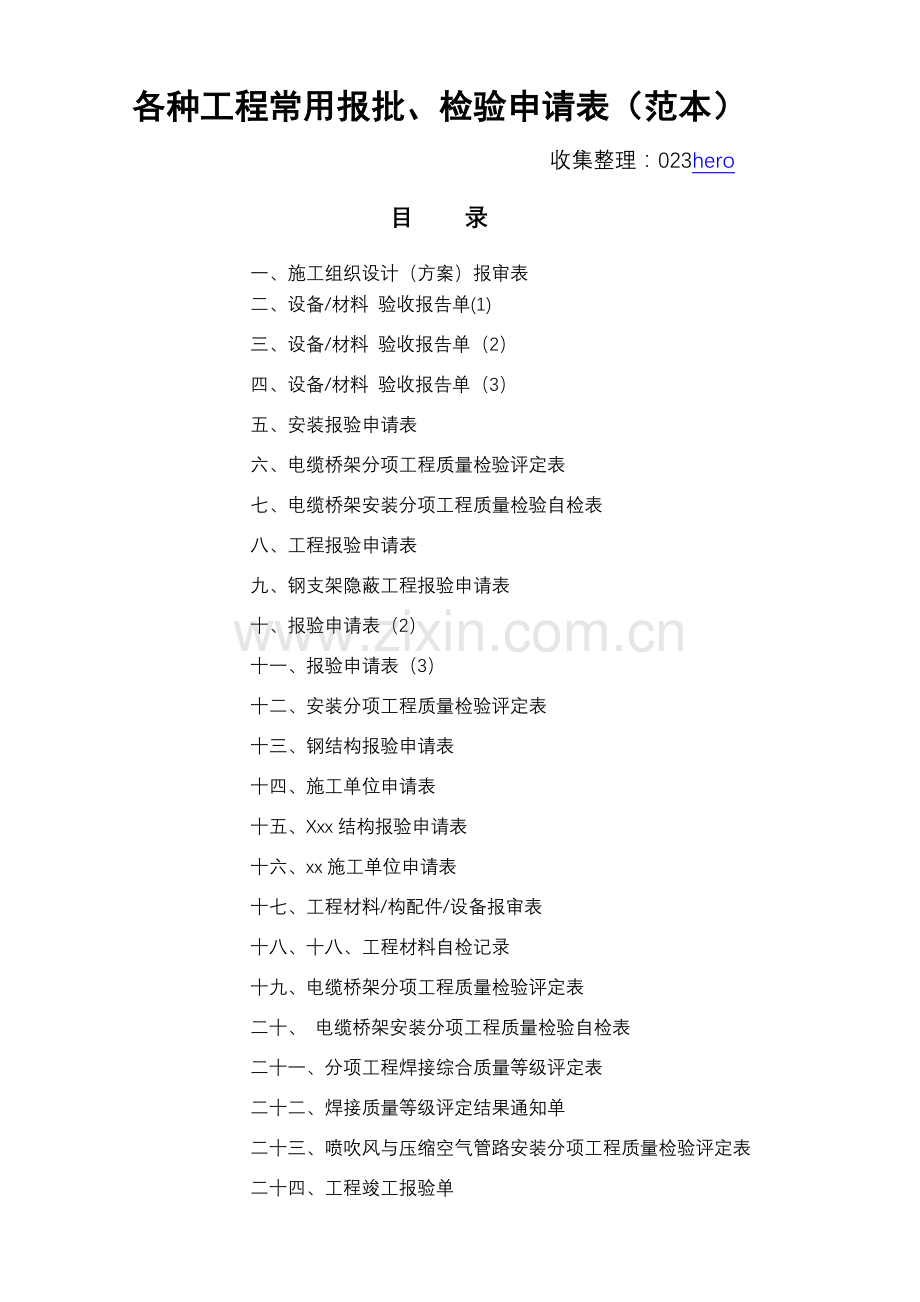 各种工程常用报批、检验申请表（范本）

收集整理：023hero

目　录

一、施工组织设计（方案）报审表
二、设备/材料 验收报告单(1)
三、设备/材料 验收报告单（2）
四、设备/材料 验收报告单（3）
五、安装报验申请表
六、电缆桥架分项工程质量检验评定表
七、电缆桥架安装分项工程质量检验自检表
八、工程报验申请表
九、钢支架隐蔽工程报验申请表
十、报验申请表（2）
十一、报验申请表（3）
十二、安装分项工程质量检验评定表
十三、钢结构报验申请表
十四、施工单位申请表
十五、Xxx 结构报验申请表
十六、xx 施工单位申请表
十七、工程材料/构配件/设备报审表
十八、十八、工程材料自检记录
十九、电缆桥架分项工程质量检验评定表
二十、 电缆桥架安装分项工程质量检验自检表
二十一、分项工程焊接综合质量等级评定表
二十二、焊接质量等级评定结果通知单
二十三、喷吹风与压缩空气管路安装分项工程质量检验评定表
二十四、工程竣工报验单

www.zixin.com.cn